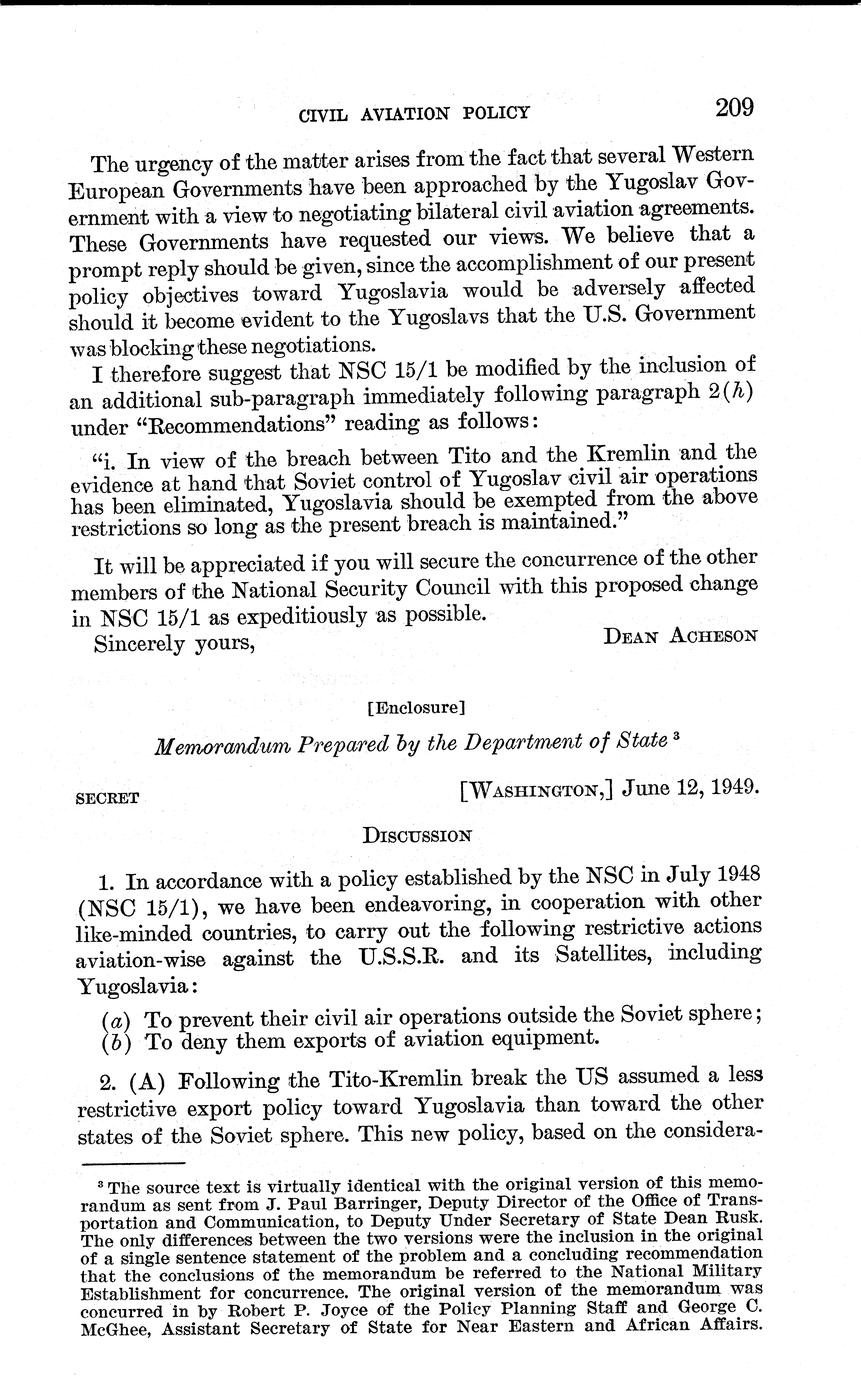 CIVIL AVIATION POLICY 209

The urgency of the matter arises from the fact that several Western European Governments have been approached by the Yugoslav Government with a view to negotiating bilateral civil aviation agreements. These Governments have requested our views. We believe that a prompt reply should be given, since the accomplishment of our present policy objectives toward Yugoslavia would be adversely affected should it become evident to the Yugoslavs that the U.S. Government was blocking these negotiations.

I therefore suggest that NSC 15/1 be modified by the inclusion of an additional sub-paragraph immediately following paragraph 2($h$) under "Recommendations" reading as follows:

"i. In view of the breach between Tito and the Kremlin and the evidence at hand that Soviet control of Yugoslav civil air operations has been eliminated, Yugoslavia should be exempted from the above restrictions so long as the present breach is maintained."

It will be appreciated if you will secure the concurrence of the other members of the National Security Council with this proposed change in NSC 15/1 as expeditiously as possible.

Sincerely yours,

DEAN ACHESON

[Enclosure]

Memorandum Prepared by the Department of State ³

SECRET [WASHINGTON,] June 12, 1949.

DISCUSSION

1. In accordance with a policy established by the NSC in July 1948 (NSC 15/1), we have been endeavoring, in cooperation with other like-minded countries, to carry out the following restrictive actions aviation-wise against the U.S.S.R. and its Satellites, including Yugoslavia:

($a$) To prevent their civil air operations outside the Soviet sphere;
($b$) To deny them exports of aviation equipment.

2. (A) Following the Tito-Kremlin break the US assumed a less restrictive export policy toward Yugoslavia than toward the other states of the Soviet sphere. This new policy, based on the considera-

³ The source text is virtually identical with the original version of this memorandum as sent from J. Paul Barringer, Deputy Director of the Office of Transportation and Communication, to Deputy Under Secretary of State Dean Rusk. The only differences between the two versions were the inclusion in the original of a single sentence statement of the problem and a concluding recommendation that the conclusions of the memorandum be referred to the National Military Establishment for concurrence. The original version of the memorandum was concurred in by Robert P. Joyce of the Policy Planning Staff and George C. McGhee, Assistant Secretary of State for Near Eastern and African Affairs.